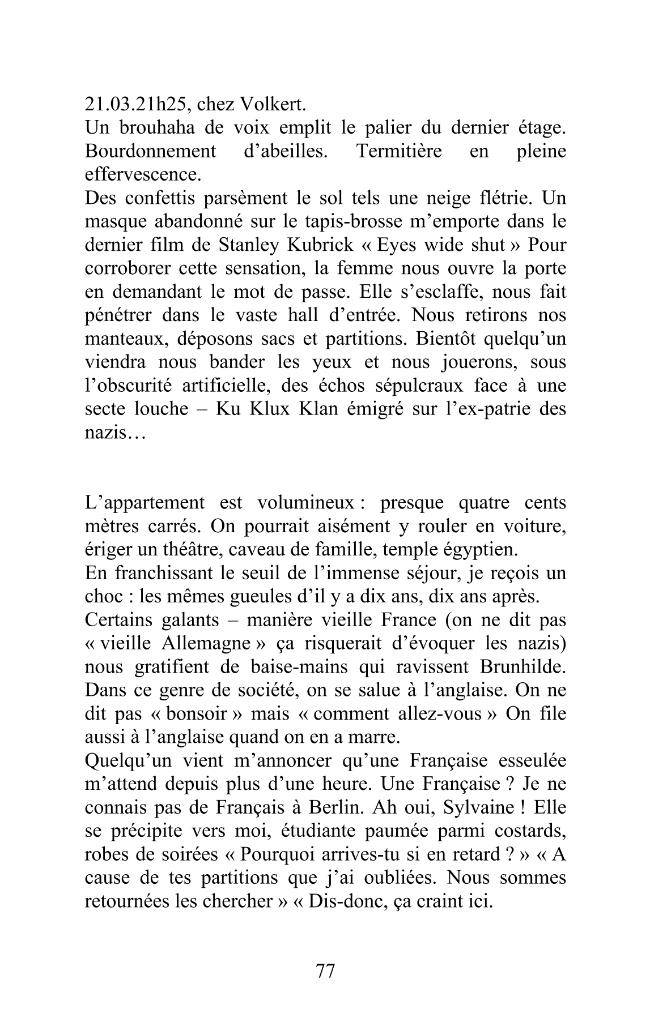 21.03.21h25, chez Volkert.
Un brouhaha de voix emplit le palier du dernier étage. Bourdonnement d'abeilles. Termitière en pleine effervescence.
Des confettis parsèment le sol tels une neige flétrie. Un masque abandonné sur le tapis-brosse m'emporte dans le dernier film de Stanley Kubrick « Eyes wide shut » Pour corroborer cette sensation, la femme nous ouvre la porte en demandant le mot de passe. Elle s'esclaffe, nous fait pénétrer dans le vaste hall d'entrée. Nous retirons nos manteaux, déposons sacs et partitions. Bientôt quelqu'un viendra nous bander les yeux et nous jouerons, sous l'obscurité artificielle, des échos sépulcraux face à une secte louche – Ku Klux Klan émigré sur l'ex-patrie des nazis…

L'appartement est volumineux : presque quatre cents mètres carrés. On pourrait aisément y rouler en voiture, ériger un théâtre, caveau de famille, temple égyptien.
En franchissant le seuil de l'immense séjour, je reçois un choc : les mêmes gueules d'il y a dix ans, dix ans après.
Certains galants – manière vieille France (on ne dit pas « vieille Allemagne » ça risquerait d'évoquer les nazis) nous gratifient de baise-mains qui ravissent Brunhilde. Dans ce genre de société, on se salue à l'anglaise. On ne dit pas « bonsoir » mais « comment allez-vous » On file aussi à l'anglaise quand on en a marre.
Quelqu'un vient m'annoncer qu'une Française esseulée m'attend depuis plus d'une heure. Une Française ? Je ne connais pas de Français à Berlin. Ah oui, Sylvaine ! Elle se précipite vers moi, étudiante paumée parmi costards, robes de soirées « Pourquoi arrives-tu si en retard ? » « A cause de tes partitions que j'ai oubliées. Nous sommes retournées les chercher » « Dis-donc, ça craint ici.

77